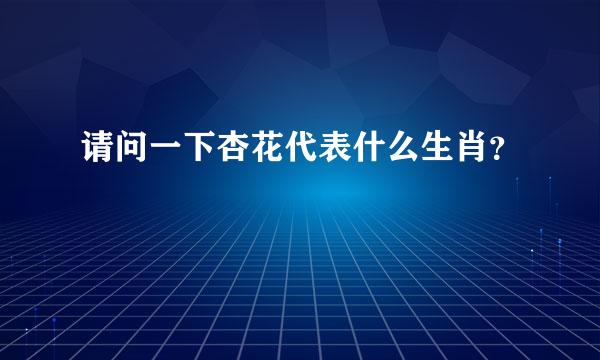 请问一下杏花代表什么生肖?